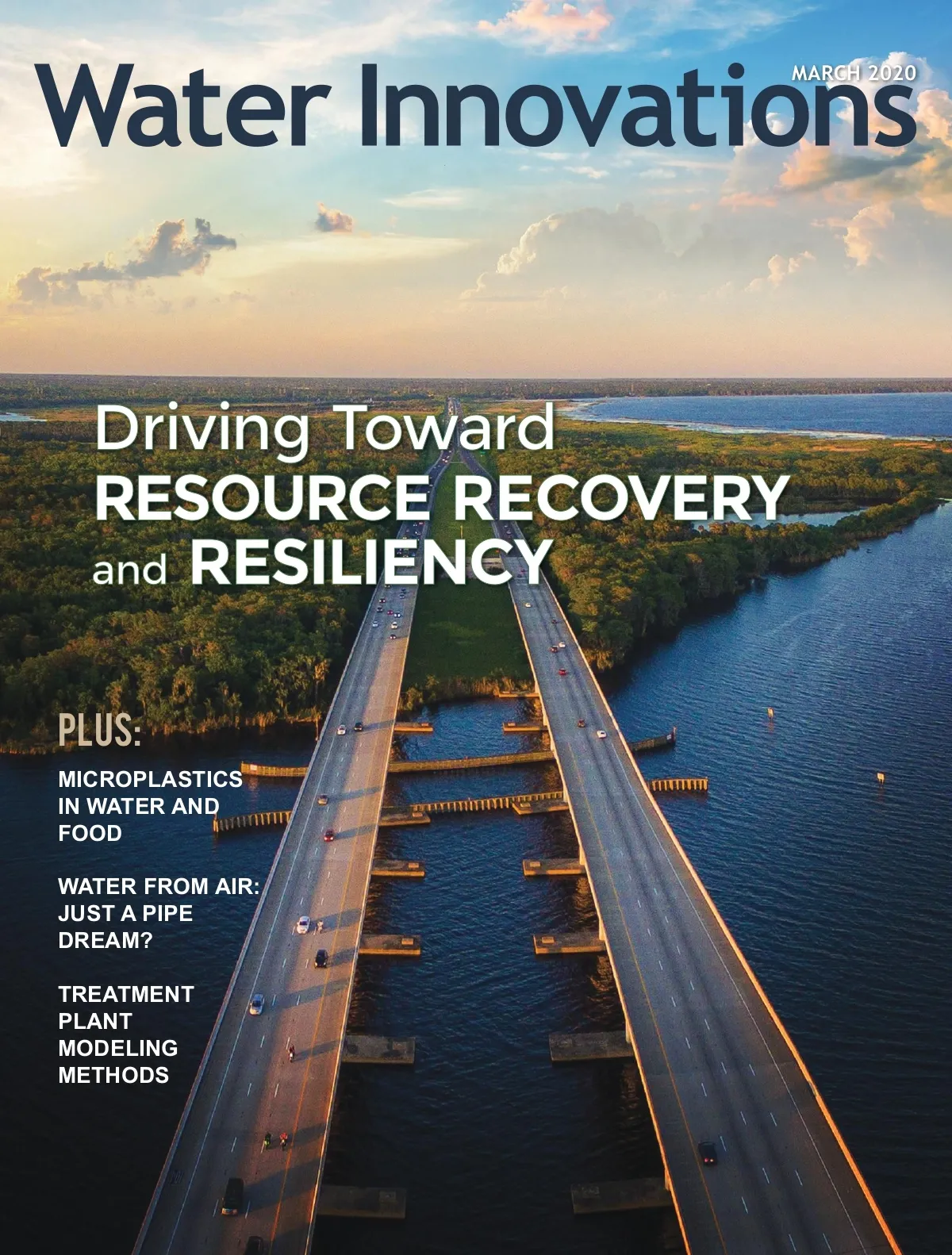 MARCH 2020

Water Innovations

Driving Toward RESOURCE RECOVERY and RESILIENCY

PLUS:

MICROPLASTICS IN WATER AND FOOD

WATER FROM AIR: JUST A PIPE DREAM?

TREATMENT PLANT MODELING METHODS